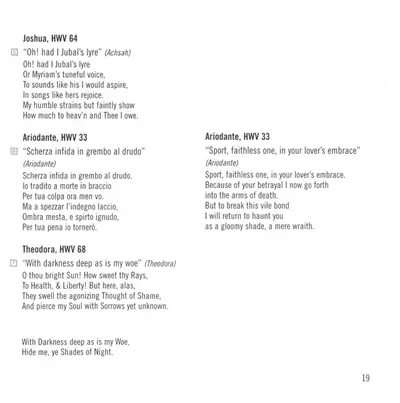 Joshua, HWV 64

5 "Oh! had I Jubal's lyre" (Achsah)
Oh! had I Jubal's lyre
Or Myriam's tuneful voice,
To sounds like his I would aspire,
In songs like hers rejoice.
My humble strains but faintly show
How much to heav'n and Thee I owe.

Ariodante, HWV 33

6 "Scherza infida in grembo al drudo"
(Ariodante)
Scherza infida in grembo al drudo.
Io tradito a morte in braccio
Per tua colpa ora men vo.
Ma a spezzar l'indegno laccio,
Ombra mesta, e spirto ignudo,
Per tua pena io tornerò.

Theodora, HWV 68

7 "With darkness deep as is my woe" (Theodora)
O thou bright Sun! How sweet thy Rays,
To Health, & Liberty! But here, alas,
They swell the agonizing Thought of Shame,
And pierce my Soul with Sorrows yet unknown.

With Darkness deep as is my Woe,
Hide me, ye Shades of Night.

Ariodante, HWV 33
"Sport, faithless one, in your lover's embrace"
(Ariodante)
Sport, faithless one, in your lover's embrace.
Because of your betrayal I now go forth
into the arms of death.
But to break this vile bond
I will return to haunt you
as a gloomy shade, a mere wraith.

19